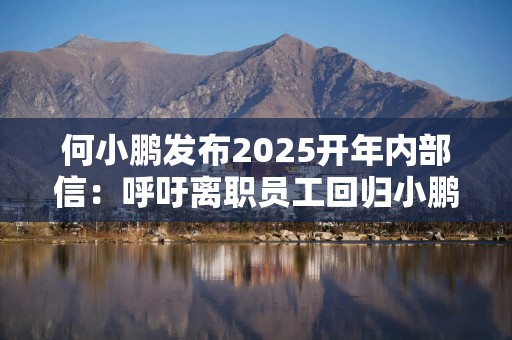 何小鹏发布2025开年内部信：呼吁离职员工回归小鹏